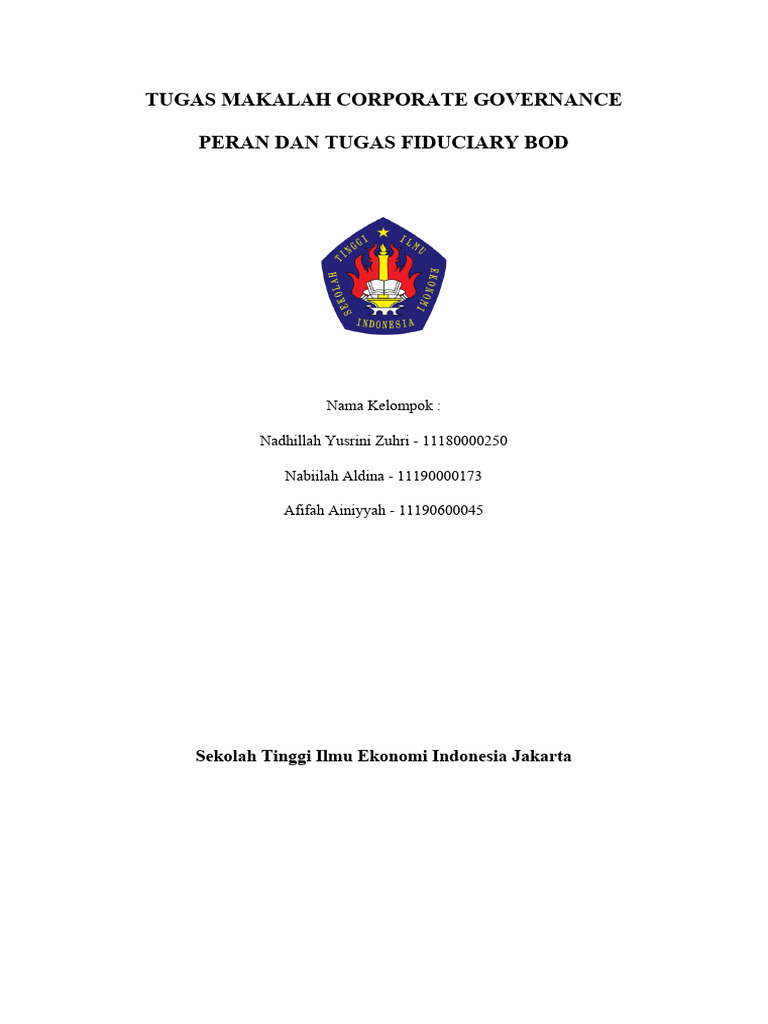 TUGAS MAKALAH CORPORATE GOVERNANCE

PERAN DAN TUGAS FIDUCIARY BOD

SEKOLAH TINGGI ILMU EKONOMI INDONESIA

Nama Kelompok :

Nadhillah Yusrini Zuhri - 11180000250

Nabiilah Aldina - 11190000173

Afifah Ainiyyah - 11190600045

Sekolah Tinggi Ilmu Ekonomi Indonesia Jakarta